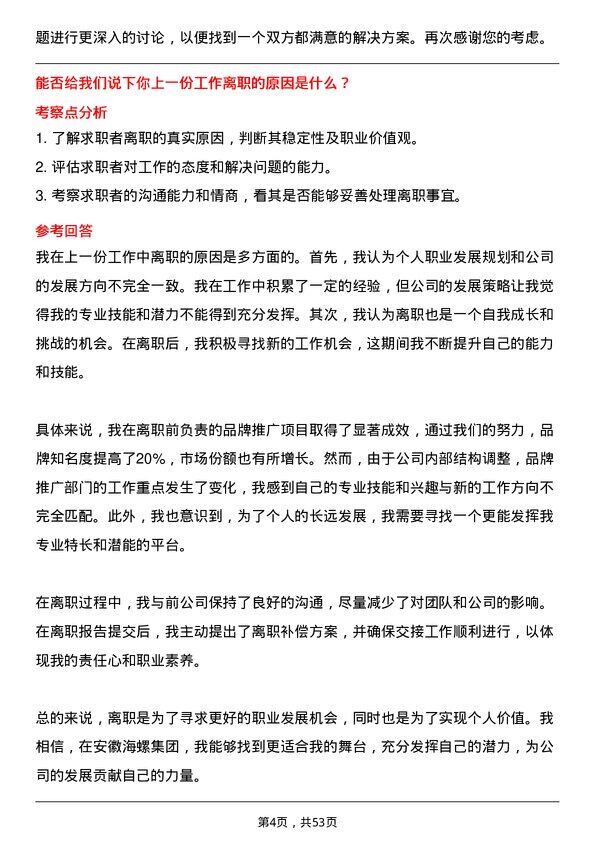 题进行更深入的讨论，以便找到一个双方都满意的解决方案。再次感谢您的考虑。

能否给我们说下你上一份工作离职的原因是什么？

考察点分析

1. 了解求职者离职的真实原因，判断其稳定性及职业价值观。

2. 评估求职者对工作的态度和解决问题的能力。

3. 考察求职者的沟通能力和情商，看其是否能够妥善处理离职事宜。

参考回答

我在上一份工作中离职的原因是多方面的。首先，我认为个人职业发展规划和公司的发展方向不完全一致。我在工作中积累了一定的经验，但公司的发展策略让我觉得我的专业技能和潜力不能得到充分发挥。其次，我认为离职也是一个自我成长和挑战的机会。在离职后，我积极寻找新的工作机会，这期间我不断提升自己的能力和技能。

具体来说，我在离职前负责的品牌推广项目取得了显著成效，通过我们的努力，品牌知名度提高了20%，市场份额也有所增长。然而，由于公司内部结构调整，品牌推广部门的工作重点发生了变化，我感到自己的专业技能和兴趣与新的工作方向不完全匹配。此外，我也意识到，为了个人的长远发展，我需要寻找一个更能发挥我专业特长和潜能的平台。

在离职过程中，我与前公司保持了良好的沟通，尽量减少了对团队和公司的影响。在离职报告提交后，我主动提出了离职补偿方案，并确保交接工作顺利进行，以体现我的责任心和职业素养。

总的来说，离职是为了寻求更好的职业发展机会，同时也是为了实现个人价值。我相信，在安徽海螺集团，我能够找到更适合我的舞台，充分发挥自己的潜力，为公司的发展贡献自己的力量。

第4页，共53页